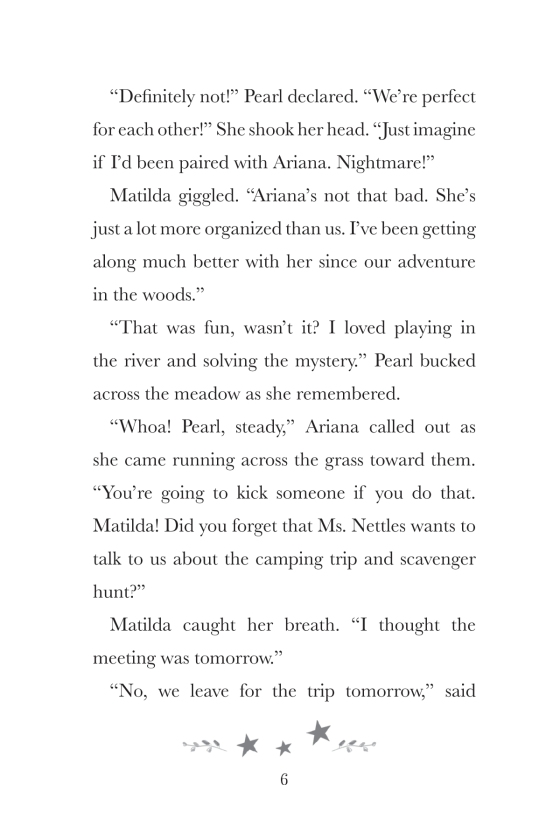 “Definitely not!” Pearl declared. “We’re perfect for each other!” She shook her head. “Just imagine if I’d been paired with Ariana. Nightmare!”

Matilda giggled. “Ariana’s not that bad. She’s just a lot more organized than us. I’ve been getting along much better with her since our adventure in the woods.”

“That was fun, wasn’t it? I loved playing in the river and solving the mystery.” Pearl bucked across the meadow as she remembered.

“Whoa! Pearl, steady,” Ariana called out as she came running across the grass toward them. “You’re going to kick someone if you do that. Matilda! Did you forget that Ms. Nettles wants to talk to us about the camping trip and scavenger hunt?”

Matilda caught her breath. “I thought the meeting was tomorrow.”

“No, we leave for the trip tomorrow,” said

6